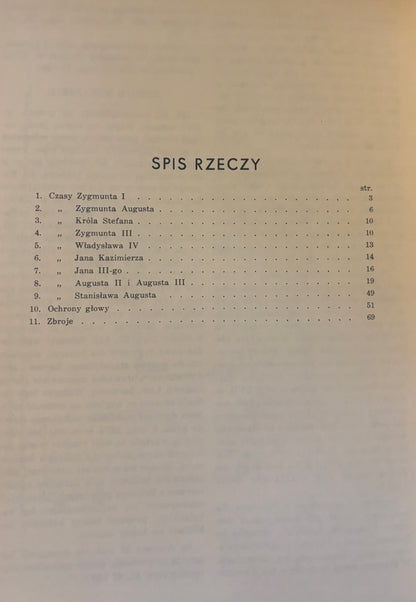 SPIS RZECZY

str.

1. Czasy Zygmunta I 3
2. „ Zygmunta Augusta 6
3. „ Króla Stefana 10
4. „ Zygmunta III 10
5. „ Władysława IV 13
6. „ Jana Kazimierza 14
7. „ Jana III-go 16
8. „ Augusta II i Augusta III 19
9. „ Stanisława Augusta 49
10. Ochrony głowy 51
11. Zbroje 69